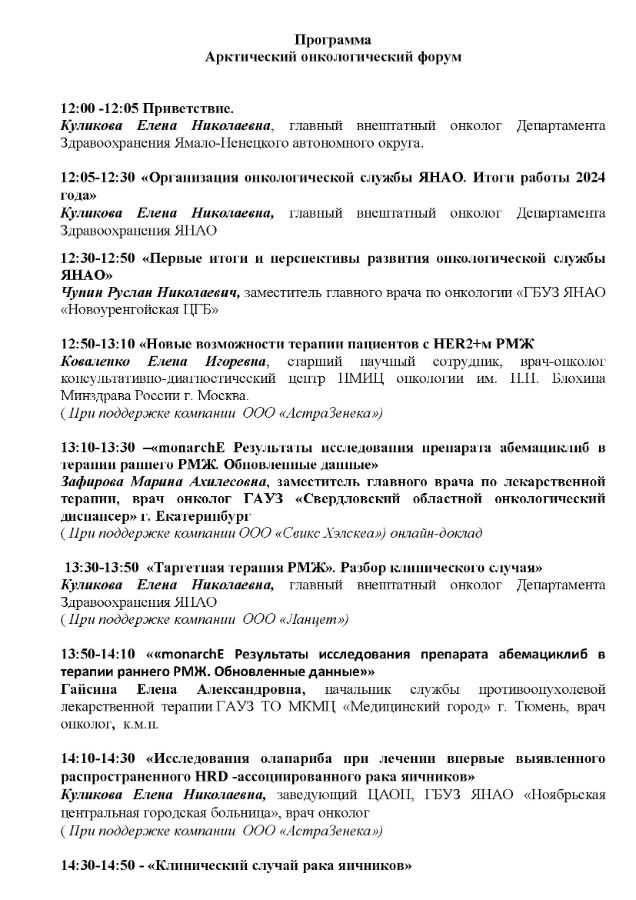 Программа
Арктический онкологический форум

12:00 -12:05 Приветствие.
Куликова Елена Николаевна, главный внештатный онколог Департамента Здравоохранения Ямало-Ненецкого автономного округа.

12:05-12:30 «Организация онкологической службы ЯНАО. Итоги работы 2024 года»
Куликова Елена Николаевна, главный внештатный онколог Департамента Здравоохранения ЯНАО

12:30-12:50 «Первые итоги и перспективы развития онкологической службы ЯНАО»
Чупин Руслан Николаевич, заместитель главного врача по онкологии «ГБУЗ ЯНАО «Новоуренгойская ЦГБ»

12:50-13:10 «Новые возможности терапии пациентов с HER2+м РМЖ
Коваленко Елена Игоревна, старший научный сотрудник, врач-онколог консультативно-диагностический центр НМИЦ онкологии им. Н.Н. Блохина Минздрава России г. Москва.
( При поддержке компании ООО «АстраЗенека»)

13:10-13:30 –«monarchE Результаты исследования препарата абемациклиб в терапии раннего РМЖ. Обновленные данные»
Зафирова Марина Ахилесовна, заместитель главного врача по лекарственной терапии, врач онколог ГАУЗ «Свердловский областной онкологический диспансер» г. Екатеринбург
( При поддержке компании ООО «Свикс Хэлскеа») онлайн-доклад

13:30-13:50 «Таргетная терапия РМЖ». Разбор клинического случая»
Куликова Елена Николаевна, главный внештатный онколог Департамента Здравоохранения ЯНАО
( При поддержке компании ООО «Ланцет»)

13:50-14:10 ««monarchE Результаты исследования препарата абемациклиб в терапии раннего РМЖ. Обновленные данные»»
Гайсина Елена Александровна, начальник службы противоопухолевой лекарственной терапии ГАУЗ ТО МКМЦ «Медицинский город» г. Тюмень, врач онколог, к.м.н.

14:10-14:30 «Исследования олапариба при лечении впервые выявленного распространенного HRD -ассоциированного рака яичников»
Куликова Елена Николаевна, заведующий ЦАОП, ГБУЗ ЯНАО «Ноябрьская центральная городская больница», врач онколог
( При поддержке компании ООО «АстраЗенека»)

14:30-14:50 - «Клинический случай рака яичников»